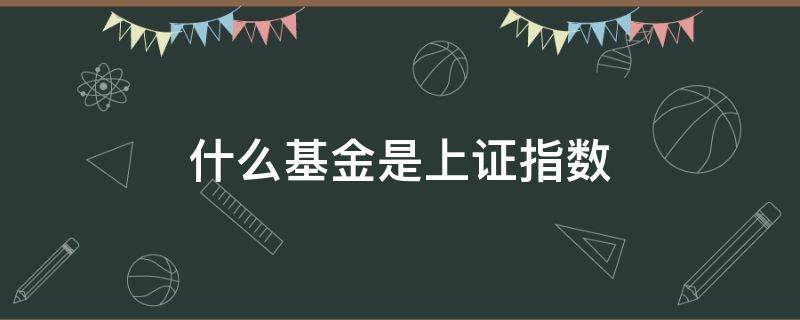 什么基金是上证指数